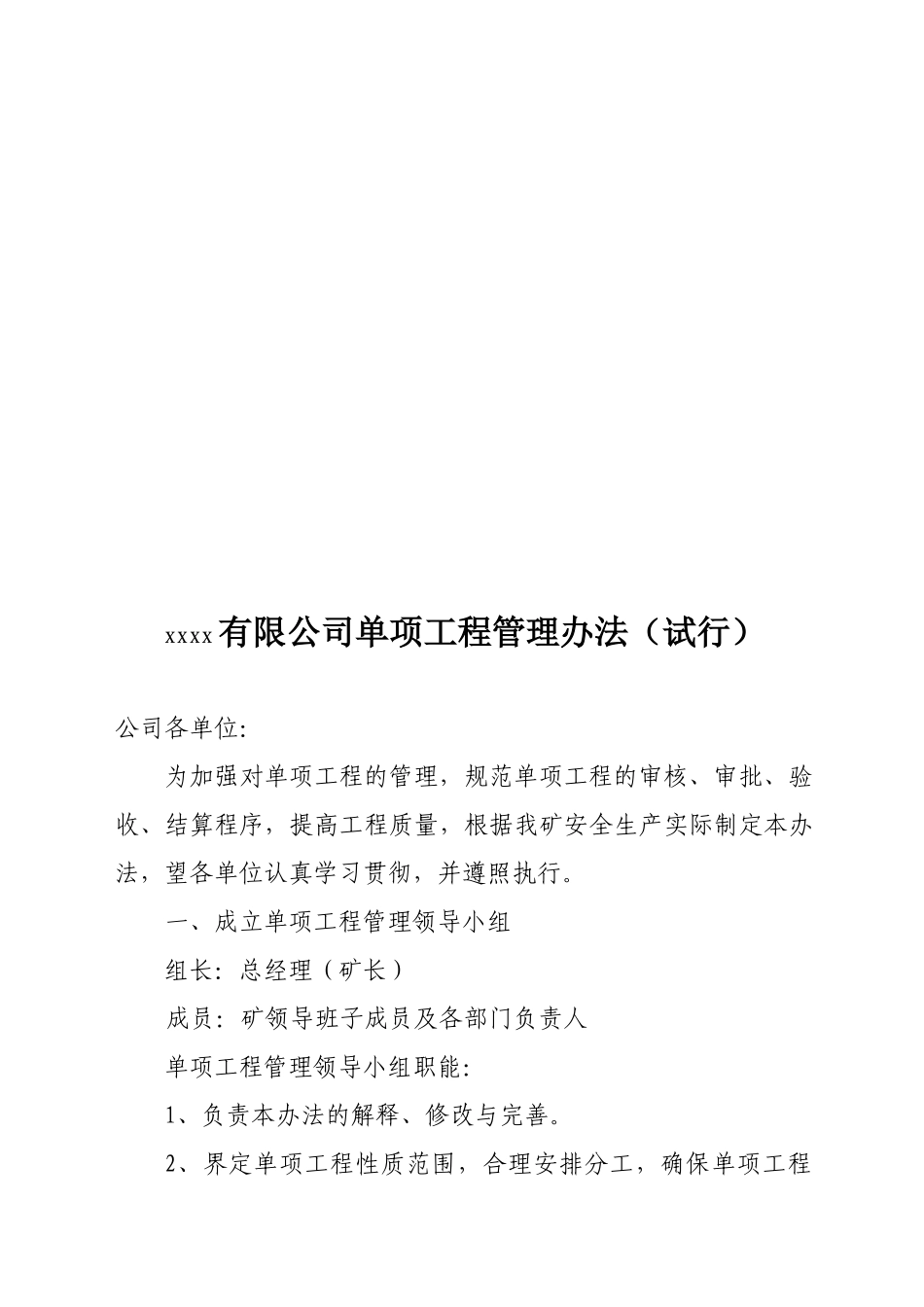 xxxx有限公司单项工程管理办法（试行）

公司各单位:

为加强对单项工程的管理，规范单项工程的审核、审批、验收、结算程序，提高工程质量，根据我矿安全生产实际制定本办法，望各单位认真学习贯彻，并遵照执行。

一、成立单项工程管理领导小组

组长：总经理（矿长）

成员：矿领导班子成员及各部门负责人

单项工程管理领导小组职能:

1、负责本办法的解释、修改与完善。

2、界定单项工程性质范围，合理安排分工，确保单项工程